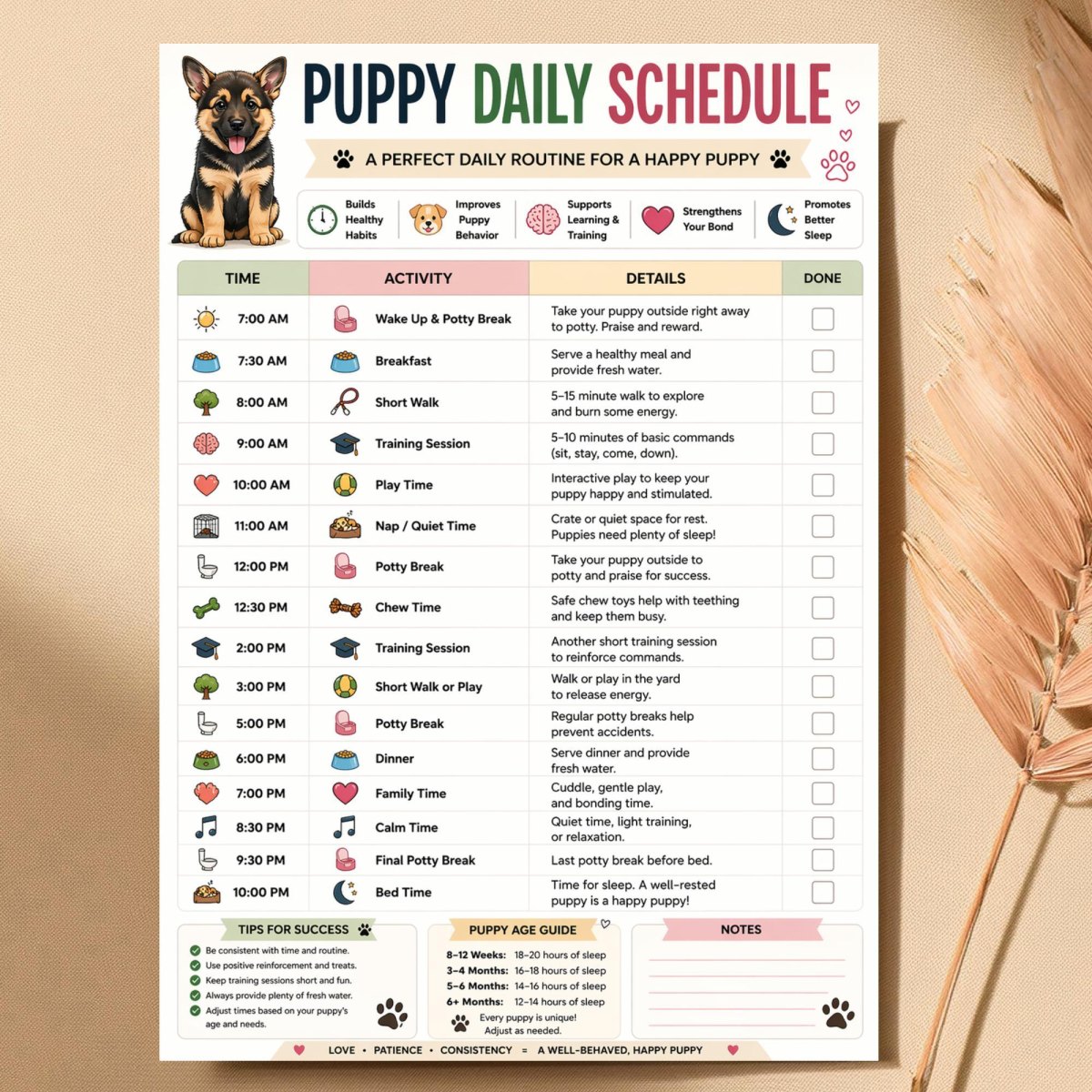 PUPPY DAILY SCHEDULE

A PERFECT DAILY ROUTINE FOR A HAPPY PUPPY

Builds Healthy Habits
Improves Puppy Behavior
Supports Learning & Training
Strengthens Your Bond
Promotes Better Sleep

| TIME | ACTIVITY | DETAILS | DONE |
|---|---|---|---|
| 7:00 AM | Wake Up & Potty Break | Take your puppy outside right away to potty. Praise and reward. | |
| 7:30 AM | Breakfast | Serve a healthy meal and provide fresh water. | |
| 8:00 AM | Short Walk | 5–15 minute walk to explore and burn some energy. | |
| 9:00 AM | Training Session | 5–10 minutes of basic commands (sit, stay, come, down). | |
| 10:00 AM | Play Time | Interactive play to keep your puppy happy and stimulated. | |
| 11:00 AM | Nap / Quiet Time | Crate or quiet space for rest. Puppies need plenty of sleep! | |
| 12:00 PM | Potty Break | Take your puppy outside to potty and praise for success. | |
| 12:30 PM | Chew Time | Safe chew toys help with teething and keep them busy. | |
| 2:00 PM | Training Session | Another short training session to reinforce commands. | |
| 3:00 PM | Short Walk or Play | Walk or play in the yard to release energy. | |
| 5:00 PM | Potty Break | Regular potty breaks help prevent accidents. | |
| 6:00 PM | Dinner | Serve dinner and provide fresh water. | |
| 7:00 PM | Family Time | Cuddle, gentle play, and bonding time. | |
| 8:30 PM | Calm Time | Quiet time, light training, or relaxation. | |
| 9:30 PM | Final Potty Break | Last potty break before bed. | |
| 10:00 PM | Bed Time | Time for sleep. A well-rested puppy is a happy puppy! | |

TIPS FOR SUCCESS
Be consistent with time and routine.
Use positive reinforcement and treats.
Keep training sessions short and fun.
Always provide plenty of fresh water.
Adjust times based on your puppy's age and needs.

PUPPY AGE GUIDE
8–12 Weeks: 18–20 hours of sleep
3–4 Months: 16–18 hours of sleep
5–6 Months: 14–16 hours of sleep
6+ Months: 12–14 hours of sleep
Every puppy is unique! Adjust as needed.

NOTES

LOVE • PATIENCE • CONSISTENCY = A WELL-BEHAVED, HAPPY PUPPY